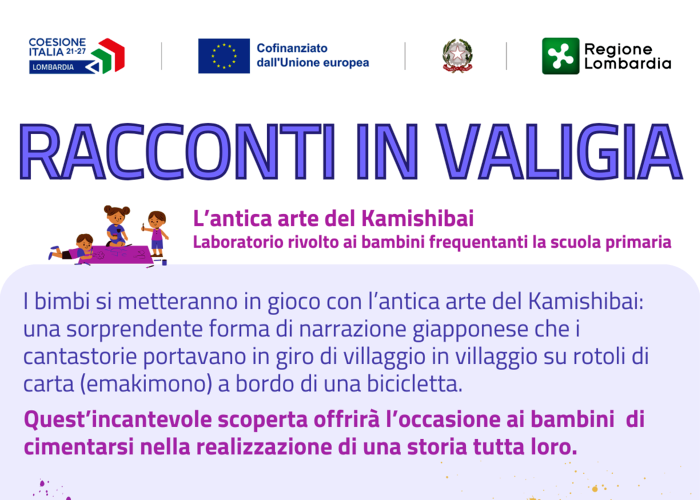 COESIONE ITALIA 21-27 LOMBARDIA

Cofinanziato dall'Unione europea

Regione Lombardia

RACCONTI IN VALIGIA

L'antica arte del Kamishibai
Laboratorio rivolto ai bambini frequentanti la scuola primaria

I bimbi si metteranno in gioco con l'antica arte del Kamishibai: una sorprendente forma di narrazione giapponese che i cantastorie portavano in giro di villaggio in villaggio su rotoli di carta (emakimono) a bordo di una bicicletta.

Quest'incantevole scoperta offrirà l'occasione ai bambini di cimentarsi nella realizzazione di una storia tutta loro.